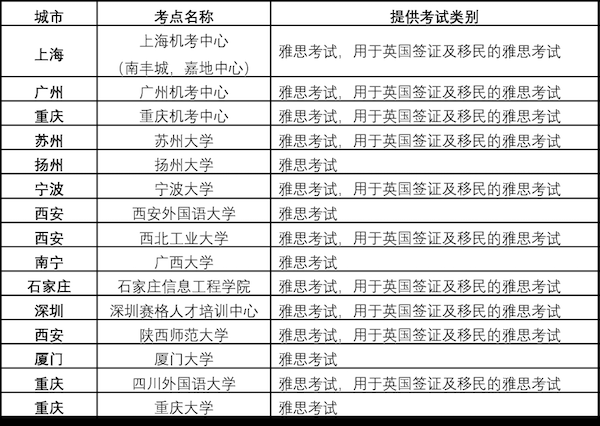 | 城市 | 考点名称 | 提供考试类别 |
|---|---|---|
| 上海 | 上海机考中心（南丰城，嘉地中心） | 雅思考试，用于英国签证及移民的雅思考试 |
| 广州 | 广州机考中心 | 雅思考试，用于英国签证及移民的雅思考试 |
| 重庆 | 重庆机考中心 | 雅思考试，用于英国签证及移民的雅思考试 |
| 苏州 | 苏州大学 | 雅思考试，用于英国签证及移民的雅思考试 |
| 扬州 | 扬州大学 | 雅思考试 |
| 宁波 | 宁波大学 | 雅思考试，用于英国签证及移民的雅思考试 |
| 西安 | 西安外国语大学 | 雅思考试 |
| 西安 | 西北工业大学 | 雅思考试，用于英国签证及移民的雅思考试 |
| 南宁 | 广西大学 | 雅思考试 |
| 石家庄 | 石家庄信息工程学院 | 雅思考试，用于英国签证及移民的雅思考试 |
| 深圳 | 深圳赛格人才培训中心 | 雅思考试，用于英国签证及移民的雅思考试 |
| 西安 | 陕西师范大学 | 雅思考试，用于英国签证及移民的雅思考试 |
| 厦门 | 厦门大学 | 雅思考试 |
| 重庆 | 四川外国语大学 | 雅思考试，用于英国签证及移民的雅思考试 |
| 重庆 | 重庆大学 | 雅思考试 |